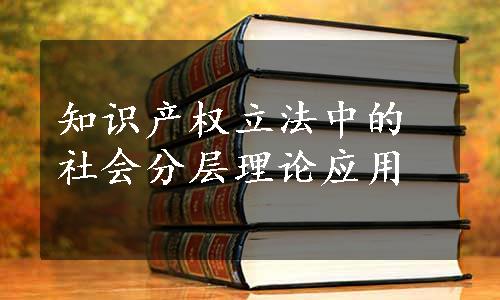 知识产权立法中的
社会分层理论应用